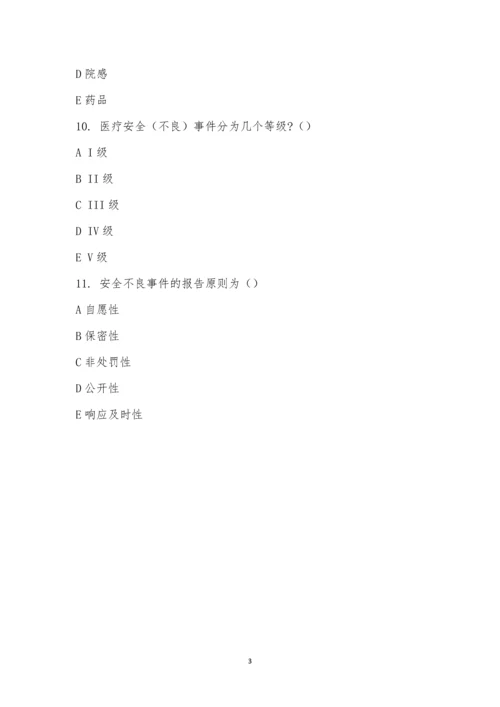 D 院感

E 药品

10. 医疗安全（不良）事件分为几个等级？()

A I 级

B II 级

C III 级

D IV 级

E V 级

11. 安全不良事件的报告原则为（）

A 自愿性

B 保密性

C 非处罚性

D 公开性

E 响应及时性

3